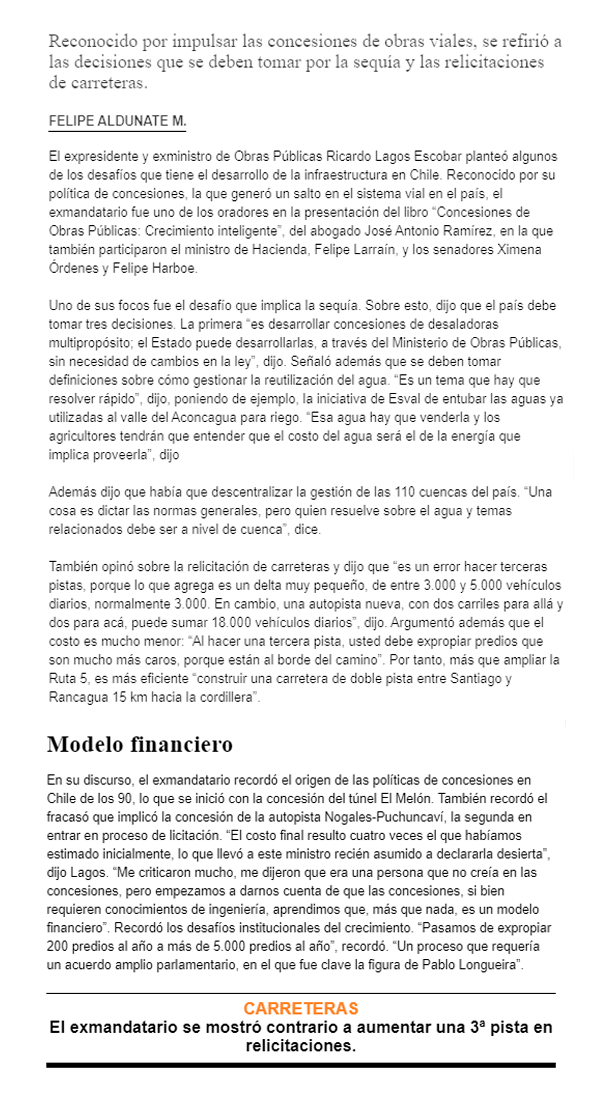 Reconocido por impulsar las concesiones de obras viales, se refirió a las decisiones que se deben tomar por la sequía y las relicitaciones de carreteras.

FELIPE ALDUNATE M.

El expresidente y exministro de Obras Públicas Ricardo Lagos Escobar planteó algunos de los desafíos que tiene el desarrollo de la infraestructura en Chile. Reconocido por su política de concesiones, la que generó un salto en el sistema vial en el país, el exmandatario fue uno de los oradores en la presentación del libro "Concesiones de Obras Públicas: Crecimiento inteligente", del abogado José Antonio Ramírez, en la que también participaron el ministro de Hacienda, Felipe Larraín, y los senadores Ximena Órdenes y Felipe Harboe.

Uno de sus focos fue el desafío que implica la sequía. Sobre esto, dijo que el país debe tomar tres decisiones. La primera "es desarrollar concesiones de desaladoras multipropósito; el Estado puede desarrollarlas, a través del Ministerio de Obras Públicas, sin necesidad de cambios en la ley", dijo. Señaló además que se deben tomar definiciones sobre cómo gestionar la reutilización del agua. "Es un tema que hay que resolver rápido", dijo, poniendo de ejemplo, la iniciativa de Esval de entubar las aguas ya utilizadas al valle del Aconcagua para riego. "Esa agua hay que venderla y los agricultores tendrán que entender que el costo del agua será el de la energía que implica proveerla", dijo

Además dijo que había que descentralizar la gestión de las 110 cuencas del país. "Una cosa es dictar las normas generales, pero quien resuelve sobre el agua y temas relacionados debe ser a nivel de cuenca", dice.

También opinó sobre la relicitación de carreteras y dijo que "es un error hacer terceras pistas, porque lo que agrega es un delta muy pequeño, de entre 3.000 y 5.000 vehículos diarios, normalmente 3.000. En cambio, una autopista nueva, con dos carriles para allá y dos para acá, puede sumar 18.000 vehículos diarios", dijo. Argumentó además que el costo es mucho menor: "Al hacer una tercera pista, usted debe expropiar predios que son mucho más caros, porque están al borde del camino". Por tanto, más que ampliar la Ruta 5, es más eficiente "construir una carretera de doble pista entre Santiago y Rancagua 15 km hacia la cordillera".

Modelo financiero

En su discurso, el exmandatario recordó el origen de las políticas de concesiones en Chile de los 90, lo que se inició con la concesión del túnel El Melón. También recordó el fracasó que implicó la concesión de la autopista Nogales-Puchuncaví, la segunda en entrar en proceso de licitación. "El costo final resulto cuatro veces el que habíamos estimado inicialmente, lo que llevó a este ministro recién asumido a declararla desierta", dijo Lagos. "Me criticaron mucho, me dijeron que era una persona que no creía en las concesiones, pero empezamos a darnos cuenta de que las concesiones, si bien requieren conocimientos de ingeniería, aprendimos que, más que nada, es un modelo financiero". Recordó los desafíos institucionales del crecimiento. "Pasamos de expropiar 200 predios al año a más de 5.000 predios al año", recordó. "Un proceso que requería un acuerdo amplio parlamentario, en el que fue clave la figura de Pablo Longueira".

CARRETERAS
El exmandatario se mostró contrario a aumentar una 3ª pista en relicitaciones.